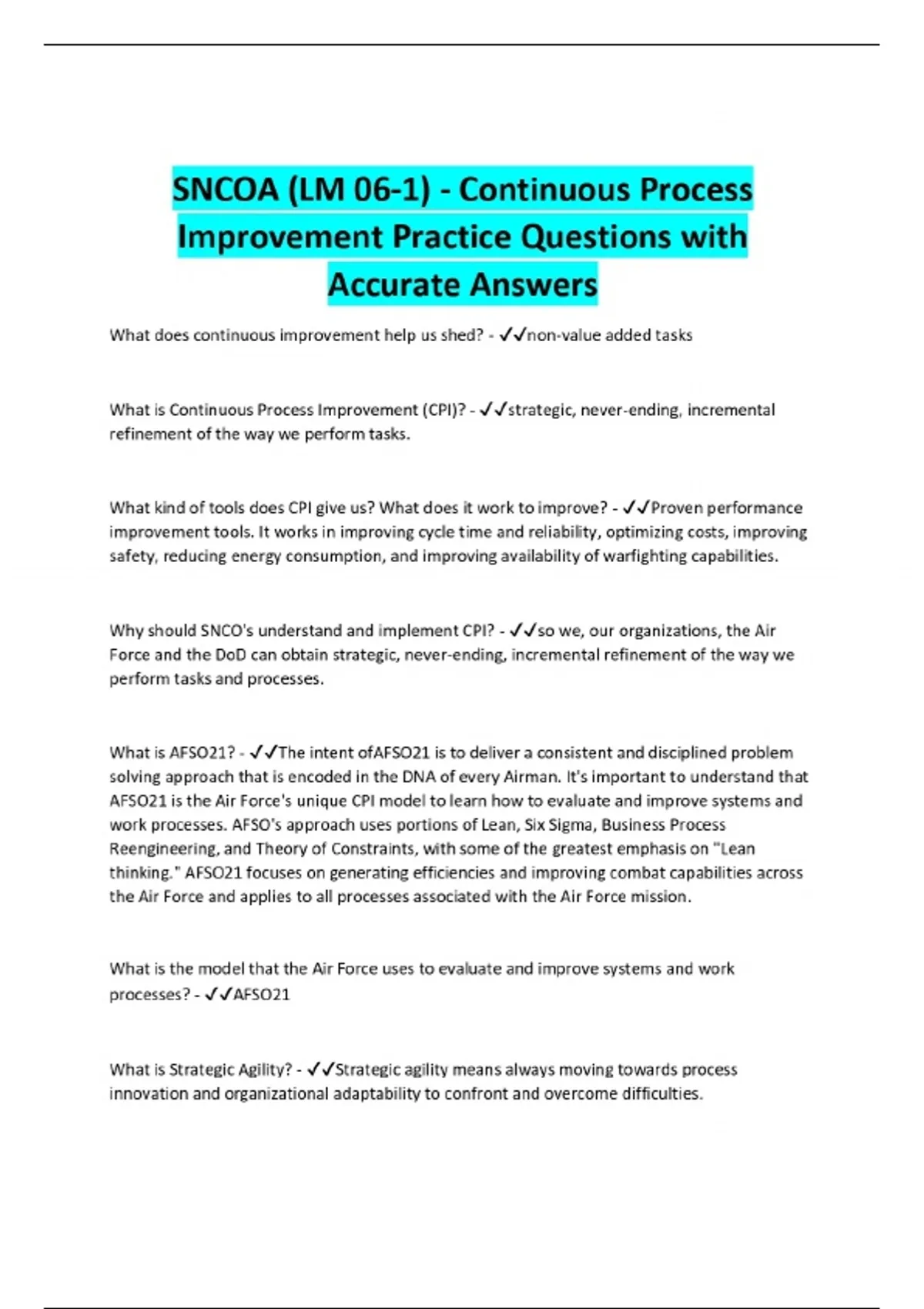 SNCOA (LM 06-1) - Continuous Process Improvement Practice Questions with Accurate Answers

What does continuous improvement help us shed? - ✓✓non-value added tasks

What is Continuous Process Improvement (CPI)? - ✓✓strategic, never-ending, incremental refinement of the way we perform tasks.

What kind of tools does CPI give us? What does it work to improve? - ✓✓Proven performance improvement tools. It works in improving cycle time and reliability, optimizing costs, improving safety, reducing energy consumption, and improving availability of warfighting capabilities.

Why should SNCO's understand and implement CPI? - ✓✓so we, our organizations, the Air Force and the DoD can obtain strategic, never-ending, incremental refinement of the way we perform tasks and processes.

What is AFSO21? - ✓✓The intent ofAFSO21 is to deliver a consistent and disciplined problem solving approach that is encoded in the DNA of every Airman. It's important to understand that AFSO21 is the Air Force's unique CPI model to learn how to evaluate and improve systems and work processes. AFSO's approach uses portions of Lean, Six Sigma, Business Process Reengineering, and Theory of Constraints, with some of the greatest emphasis on "Lean thinking." AFSO21 focuses on generating efficiencies and improving combat capabilities across the Air Force and applies to all processes associated with the Air Force mission.

What is the model that the Air Force uses to evaluate and improve systems and work processes? - ✓✓AFSO21

What is Strategic Agility? - ✓✓Strategic agility means always moving towards process innovation and organizational adaptability to confront and overcome difficulties.